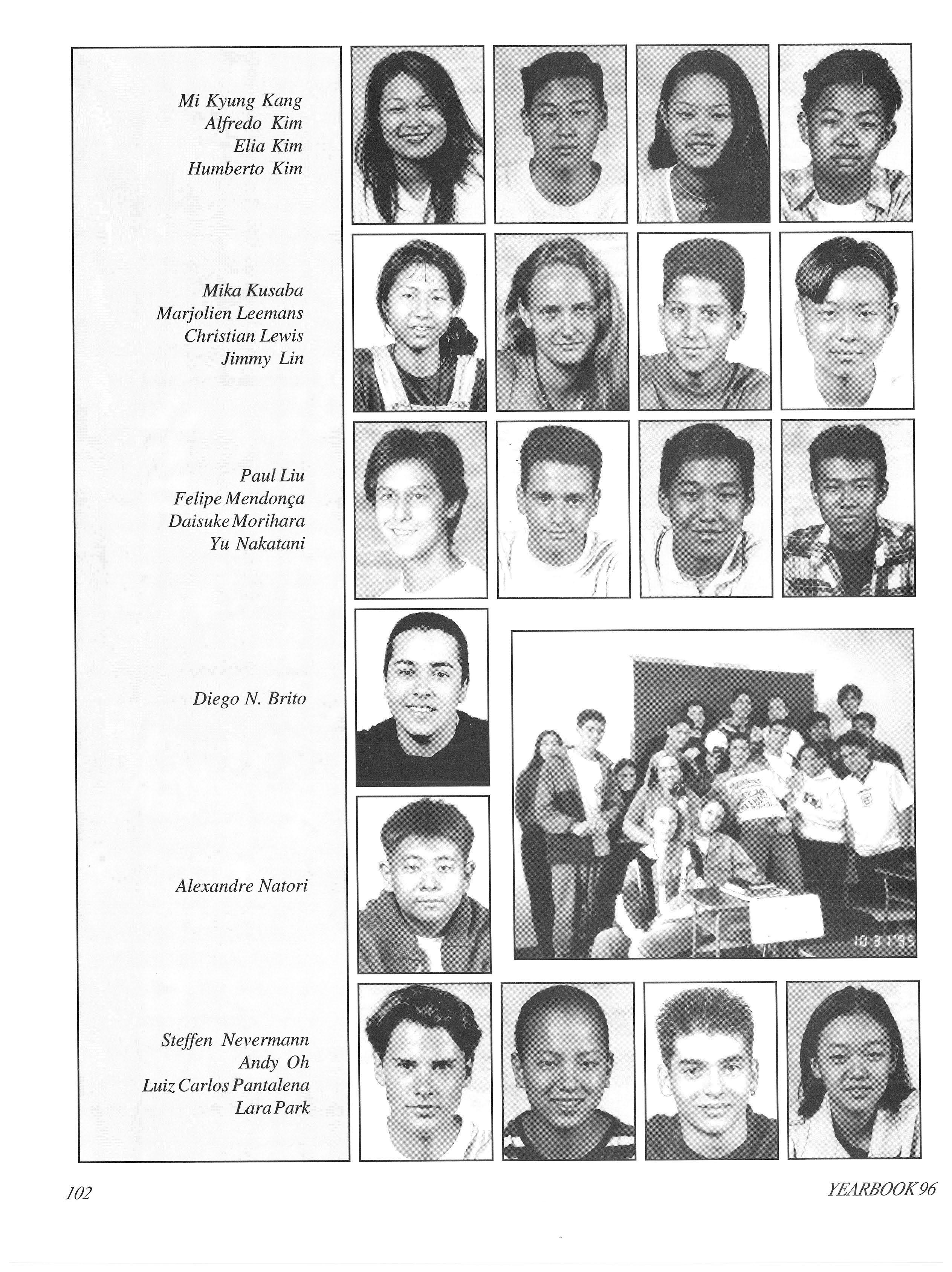 Mi Kyung Kang
Alfredo Kim
Elia Kim
Humberto Kim

Mika Kusaba
Marjolien Leemans
Christian Lewis
Jimmy Lin

Paul Liu
Felipe Mendonça
Daisuke Morihara
Yu Nakatani

Diego N. Brito

Alexandre Natori

10 31 '95

Steffen Nevermann
Andy Oh
Luiz Carlos Pantalena
Lara Park

102

YEARBOOK 96